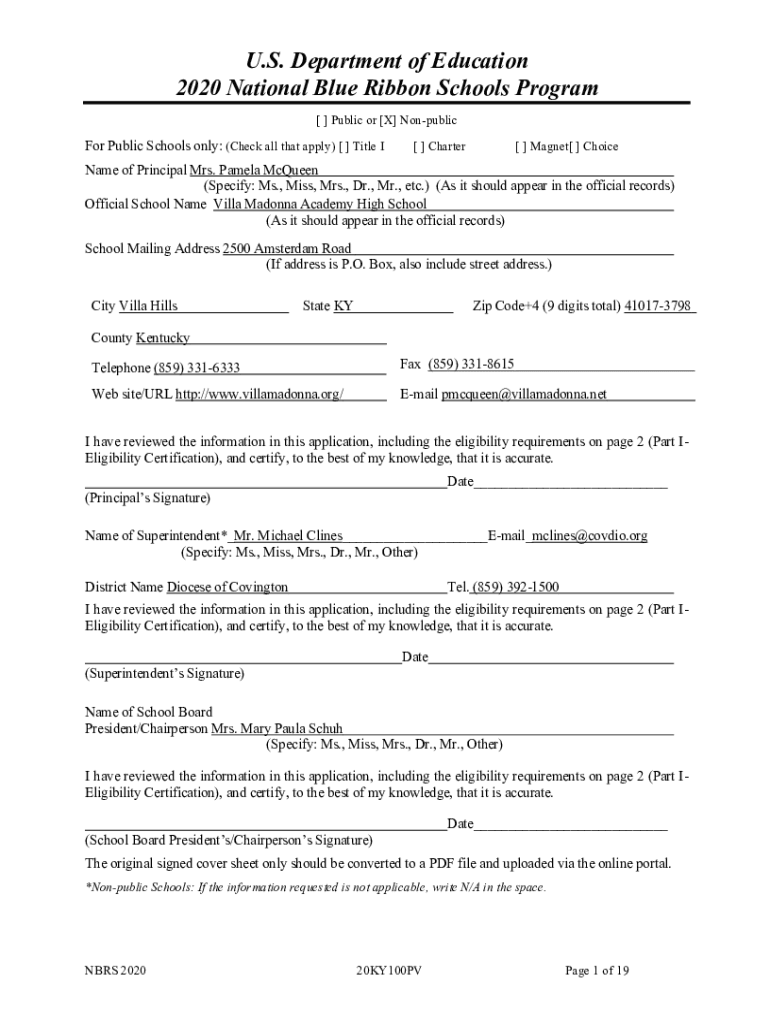 U.S. Department of Education
2020 National Blue Ribbon Schools Program

[ ] Public or [X] Non-public

For Public Schools only: (Check all that apply) [ ] Title I [ ] Charter [ ] Magnet[ ] Choice

Name of Principal Mrs. Pamela McQueen
(Specify: Ms., Miss, Mrs., Dr., Mr., etc.) (As it should appear in the official records)
Official School Name Villa Madonna Academy High School
(As it should appear in the official records)

School Mailing Address 2500 Amsterdam Road
(If address is P.O. Box, also include street address.)

City Villa Hills State KY Zip Code+4 (9 digits total) 41017-3798

County Kentucky

Telephone (859) 331-6333 Fax (859) 331-8615

Web site/URL http://www.villamadonna.org/ E-mail pmcqueen@villamadonna.net

I have reviewed the information in this application, including the eligibility requirements on page 2 (Part I-Eligibility Certification), and certify, to the best of my knowledge, that it is accurate.

Date
(Principal's Signature)

Name of Superintendent* Mr. Michael Clines E-mail mclines@covdio.org
(Specify: Ms., Miss, Mrs., Dr., Mr., Other)

District Name Diocese of Covington Tel. (859) 392-1500
I have reviewed the information in this application, including the eligibility requirements on page 2 (Part I-Eligibility Certification), and certify, to the best of my knowledge, that it is accurate.

Date
(Superintendent's Signature)

Name of School Board
President/Chairperson Mrs. Mary Paula Schuh
(Specify: Ms., Miss, Mrs., Dr., Mr., Other)

I have reviewed the information in this application, including the eligibility requirements on page 2 (Part I-Eligibility Certification), and certify, to the best of my knowledge, that it is accurate.

Date
(School Board President's/Chairperson's Signature)

The original signed cover sheet only should be converted to a PDF file and uploaded via the online portal.

*Non-public Schools: If the information requested is not applicable, write N/A in the space.

NBRS 2020 20KY100PV Page 1 of 19